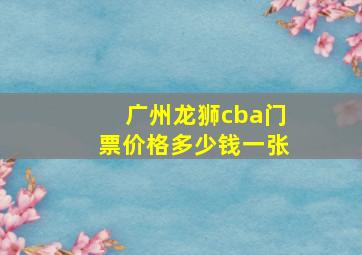 广州龙狮cba门票价格多少钱一张